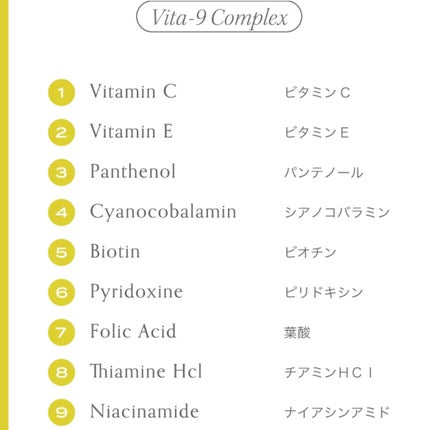 Vita-9 Complex

1 Vitamin C ビタミンC
2 Vitamin E ビタミンE
3 Panthenol パンテノール
4 Cyanocobalamin シアノコバラミン
5 Biotin ビオチン
6 Pyridoxine ピリドキシン
7 Folic Acid 葉酸
8 Thiamine Hcl チアミンHCl
9 Niacinamide ナイアシンアミド